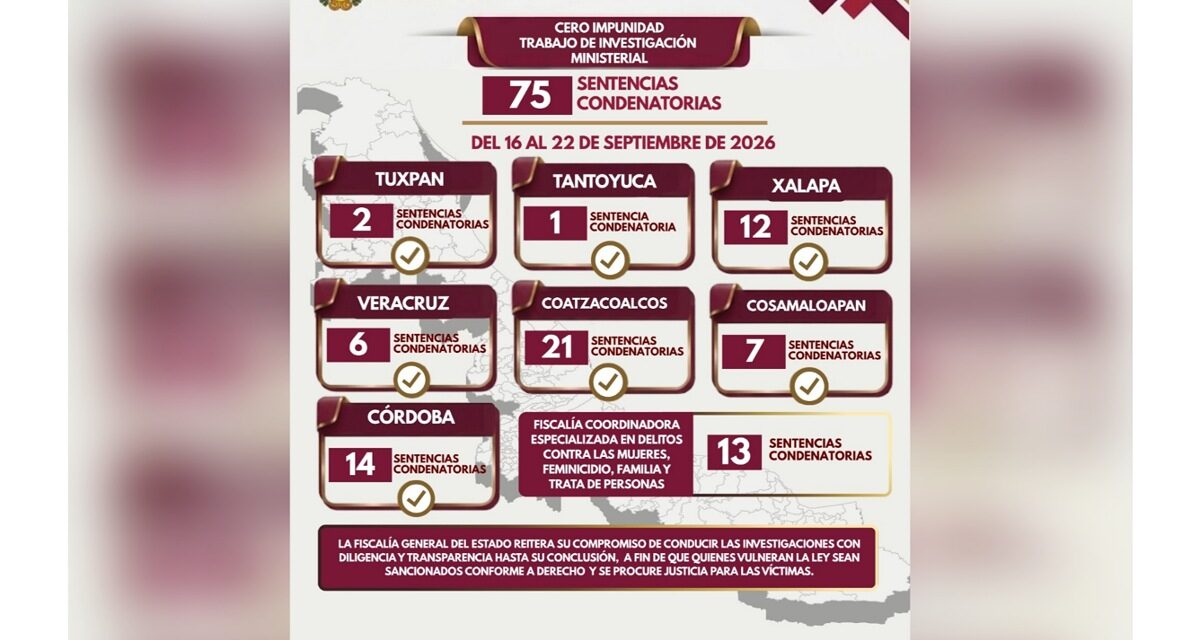 CERO IMPUNIDAD
TRABAJO DE INVESTIGACIÓN MINISTERIAL

75 SENTENCIAS CONDENATORIAS

DEL 16 AL 22 DE SEPTIEMBRE DE 2026

TUXPAN
2 SENTENCIAS CONDENATORIAS

TANTOYUCA
1 SENTENCIA CONDENATORIA

XALAPA
12 SENTENCIAS CONDENATORIAS

VERACRUZ
6 SENTENCIAS CONDENATORIAS

COATZACOALCOS
21 SENTENCIAS CONDENATORIAS

COSAMALOAPAN
7 SENTENCIAS CONDENATORIAS

CÓRDOBA
14 SENTENCIAS CONDENATORIAS

FISCALÍA COORDINADORA ESPECIALIZADA EN DELITOS CONTRA LAS MUJERES, FEMINICIDIO, FAMILIA Y TRATA DE PERSONAS
13 SENTENCIAS CONDENATORIAS

LA FISCALÍA GENERAL DEL ESTADO REITERA SU COMPROMISO DE CONDUCIR LAS INVESTIGACIONES CON DILIGENCIA Y TRANSPARENCIA HASTA SU CONCLUSIÓN, A FIN DE QUE QUIENES VULNERAN LA LEY SEAN SANCIONADOS CONFORME A DERECHO Y SE PROCURE JUSTICIA PARA LAS VÍCTIMAS.